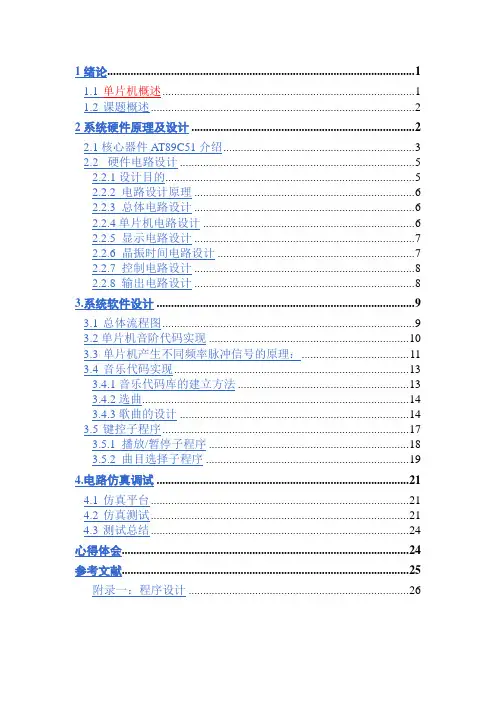 1 绪论......1
1.1 单片机概述......1
1.2 课题概述......2
2 系统硬件原理及设计......2
2.1 核心器件 AT89C51 介绍......3
2.2 硬件电路设计......5
2.2.1 设计目的......5
2.2.2 电路设计原理......6
2.2.3 总体电路设计......6
2.2.4 单片机电路设计......6
2.2.5 显示电路设计......7
2.2.6 晶振时间电路设计......7
2.2.7 控制电路设计......8
2.2.8 输出电路设计......8
3.系统软件设计......9
3.1 总体流程图......9
3.2 单片机音阶代码实现......10
3.3 单片机产生不同频率脉冲信号的原理：......11
3.4 音乐代码实现......13
3.4.1 音乐代码库的建立方法......13
3.4.2 选曲......14
3.4.3 歌曲的设计......14
3.5 键控子程序......17
3.5.1 播放/暂停子程序......18
3.5.2 曲目选择子程序......19
4.电路仿真调试......21
4.1 仿真平台......21
4.2 仿真测试......21
4.3 测试总结......24
心得体会......24
参考文献......25
附录一：程序设计......26